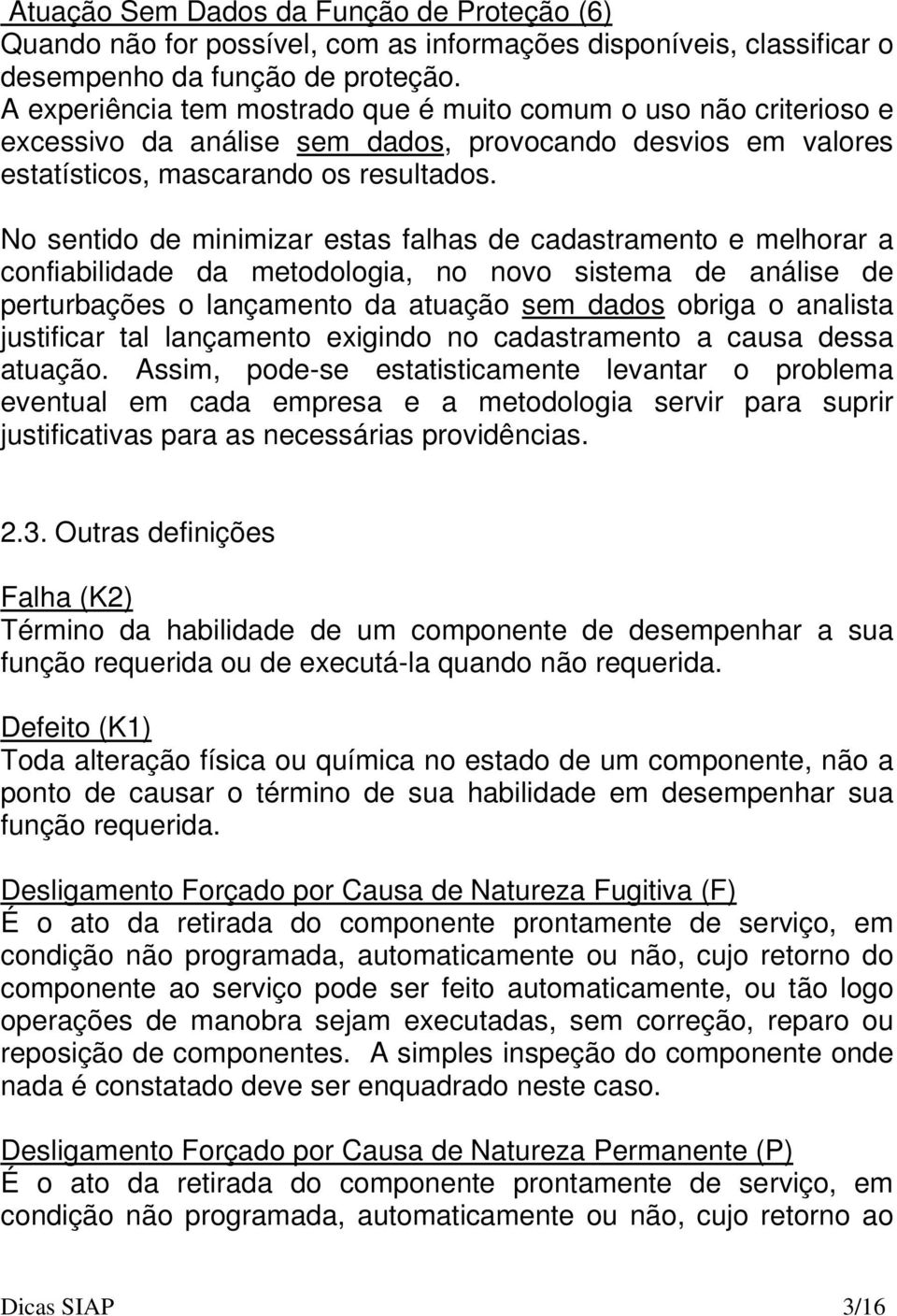 Atuação Sem Dados da Função de Proteção (6)
Quando não for possível, com as informações disponíveis, classificar o desempenho da função de proteção.
A experiência tem mostrado que é muito comum o uso não criterioso e excessivo da análise sem dados, provocando desvios em valores estatísticos, mascarando os resultados.

No sentido de minimizar estas falhas de cadastramento e melhorar a confiabilidade da metodologia, no novo sistema de análise de perturbações o lançamento da atuação sem dados obriga o analista justificar tal lançamento exigindo no cadastramento a causa dessa atuação. Assim, pode-se estatisticamente levantar o problema eventual em cada empresa e a metodologia servir para suprir justificativas para as necessárias providências.

2.3. Outras definições

Falha (K2)
Término da habilidade de um componente de desempenhar a sua função requerida ou de executá-la quando não requerida.

Defeito (K1)
Toda alteração física ou química no estado de um componente, não a ponto de causar o término de sua habilidade em desempenhar sua função requerida.

Desligamento Forçado por Causa de Natureza Fugitiva (F)
É o ato da retirada do componente prontamente de serviço, em condição não programada, automaticamente ou não, cujo retorno do componente ao serviço pode ser feito automaticamente, ou tão logo operações de manobra sejam executadas, sem correção, reparo ou reposição de componentes. A simples inspeção do componente onde nada é constatado deve ser enquadrado neste caso.

Desligamento Forçado por Causa de Natureza Permanente (P)
É o ato da retirada do componente prontamente de serviço, em condição não programada, automaticamente ou não, cujo retorno ao

Dicas SIAP 3/16